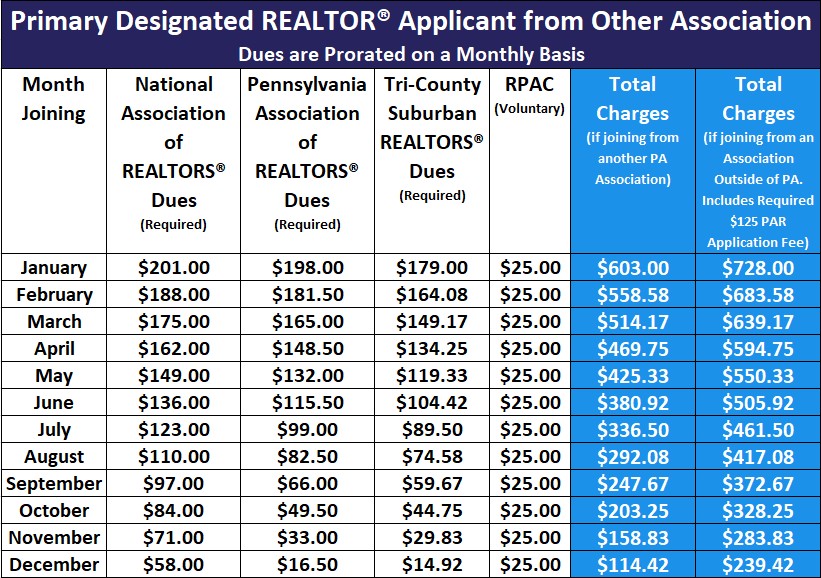 Primary Designated REALTOR® Applicant from Other Association

Dues are Prorated on a Monthly Basis

| Month Joining | National Association of REALTORS® Dues (Required) | Pennsylvania Association of REALTORS® Dues (Required) | Tri-County Suburban REALTORS® Dues (Required) | RPAC (Voluntary) | Total Charges (if joining from another PA Association) | Total Charges (if joining from an Association Outside of PA. Includes Required $125 PAR Application Fee) |
|---|---|---|---|---|---|---|
| January | $201.00 | $198.00 | $179.00 | $25.00 | $603.00 | $728.00 |
| February | $188.00 | $181.50 | $164.08 | $25.00 | $558.58 | $683.58 |
| March | $175.00 | $165.00 | $149.17 | $25.00 | $514.17 | $639.17 |
| April | $162.00 | $148.50 | $134.25 | $25.00 | $469.75 | $594.75 |
| May | $149.00 | $132.00 | $119.33 | $25.00 | $425.33 | $550.33 |
| June | $136.00 | $115.50 | $104.42 | $25.00 | $380.92 | $505.92 |
| July | $123.00 | $99.00 | $89.50 | $25.00 | $336.50 | $461.50 |
| August | $110.00 | $82.50 | $74.58 | $25.00 | $292.08 | $417.08 |
| September | $97.00 | $66.00 | $59.67 | $25.00 | $247.67 | $372.67 |
| October | $84.00 | $49.50 | $44.75 | $25.00 | $203.25 | $328.25 |
| November | $71.00 | $33.00 | $29.83 | $25.00 | $158.83 | $283.83 |
| December | $58.00 | $16.50 | $14.92 | $25.00 | $114.42 | $239.42 |